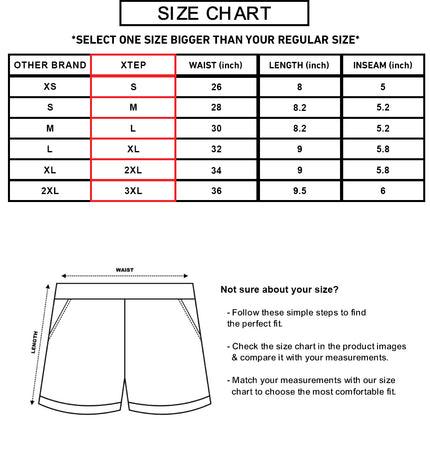 SIZE CHART

*SELECT ONE SIZE BIGGER THAN YOUR REGULAR SIZE*

| OTHER BRAND | XTEP | WAIST (inch) | LENGTH (inch) | INSEAM (inch) |
|---|---|---|---|---|
| XS | S | 26 | 8 | 5 |
| S | M | 28 | 8.2 | 5.2 |
| M | L | 30 | 8.2 | 5.2 |
| L | XL | 32 | 9 | 5.8 |
| XL | 2XL | 34 | 9 | 5.8 |
| 2XL | 3XL | 36 | 9.5 | 6 |

WAIST

LENGTH

Not sure about your size?

- Follow these simple steps to find the perfect fit.

- Check the size chart in the product images & compare it with your measurements.

- Match your measurements with our size chart to choose the most comfortable fit.